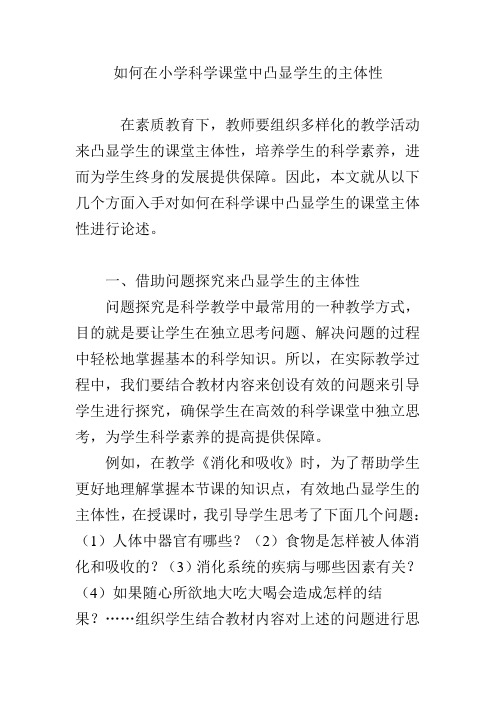 如何在小学科学课堂中凸显学生的主体性

在素质教育下，教师要组织多样化的教学活动来凸显学生的课堂主体性，培养学生的科学素养，进而为学生终身的发展提供保障。因此，本文就从以下几个方面入手对如何在科学课中凸显学生的课堂主体性进行论述。

一、借助问题探究来凸显学生的主体性

问题探究是科学教学中最常用的一种教学方式，目的就是要让学生在独立思考问题、解决问题的过程中轻松地掌握基本的科学知识。所以，在实际教学过程中，我们要结合教材内容来创设有效的问题来引导学生进行探究，确保学生在高效的科学课堂中独立思考，为学生科学素养的提高提供保障。

例如，在教学《消化和吸收》时，为了帮助学生更好地理解掌握本节课的知识点，有效地凸显学生的主体性，在授课时，我引导学生思考了下面几个问题：（1）人体中器官有哪些？（2）食物是怎样被人体消化和吸收的？（3）消化系统的疾病与哪些因素有关？（4）如果随心所欲地大吃大喝会造成怎样的结果？……组织学生结合教材内容对上述的问题进行思